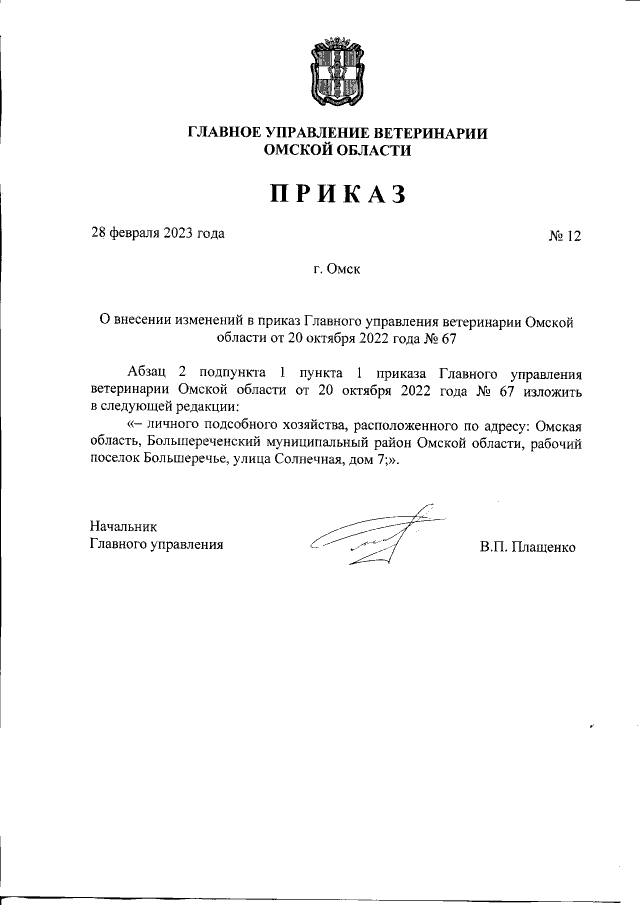 ГЛАВНОЕ УПРАВЛЕНИЕ ВЕТЕРИНАРИИ ОМСКОЙ ОБЛАСТИ

ПРИКАЗ

28 февраля 2023 года

№ 12

г. Омск

О внесении изменений в приказ Главного управления ветеринарии Омской области от 20 октября 2022 года № 67

Абзац 2 подпункта 1 пункта 1 приказа Главного управления ветеринарии Омской области от 20 октября 2022 года № 67 изложить в следующей редакции:

«– личного подсобного хозяйства, расположенного по адресу: Омская область, Большереченский муниципальный район Омской области, рабочий поселок Большеречье, улица Солнечная, дом 7;».

Начальник
Главного управления

В.П. Плащенко